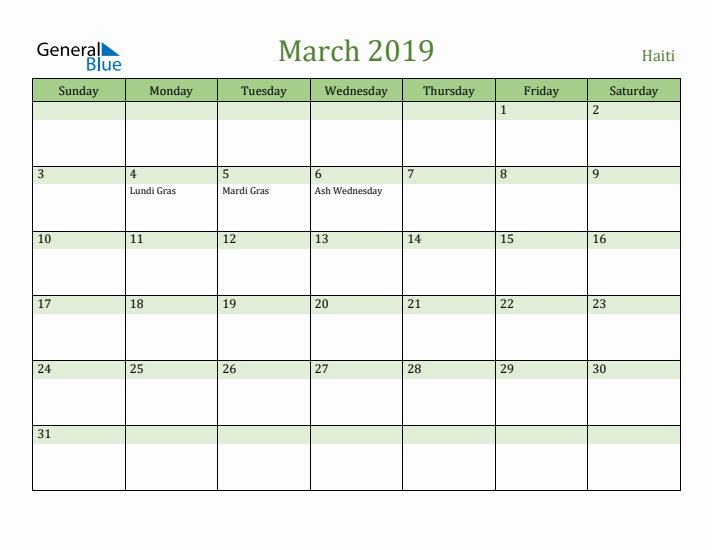 General Blue

March 2019

Haiti

| Sunday | Monday | Tuesday | Wednesday | Thursday | Friday | Saturday |
|---|---|---|---|---|---|---|
| | | | | | 1 | 2 |
| 3 | 4 Lundi Gras | 5 Mardi Gras | 6 Ash Wednesday | 7 | 8 | 9 |
| 10 | 11 | 12 | 13 | 14 | 15 | 16 |
| 17 | 18 | 19 | 20 | 21 | 22 | 23 |
| 24 | 25 | 26 | 27 | 28 | 29 | 30 |
| 31 | | | | | | |